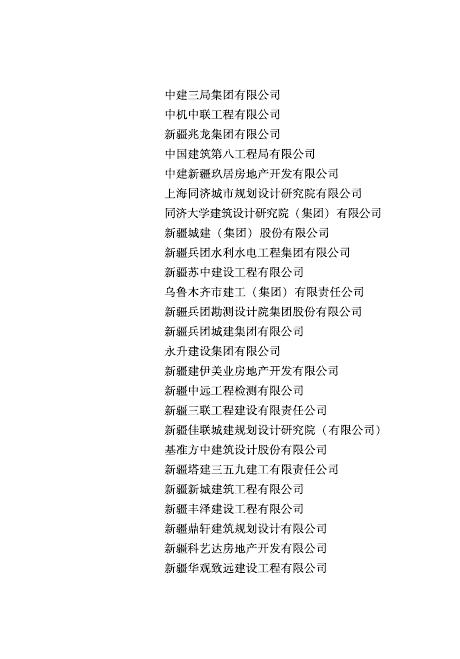 中建三局集团有限公司
中机中联工程有限公司
新疆兆龙集团有限公司
中国建筑第八工程局有限公司
中建新疆玖居房地产开发有限公司
上海同济城市规划设计研究院有限公司
同济大学建筑设计研究院（集团）有限公司
新疆城建（集团）股份有限公司
新疆兵团水利水电工程集团有限公司
新疆苏中建设工程有限公司
乌鲁木齐市建工（集团）有限责任公司
新疆兵团勘测设计院集团股份有限公司
新疆兵团城建集团有限公司
永升建设集团有限公司
新疆建伊美业房地产开发有限公司
新疆中远工程检测有限公司
新疆三联工程建设有限责任公司
新疆佳联城建规划设计研究院（有限公司）
基准方中建筑设计股份有限公司
新疆塔建三五九建工有限责任公司
新疆新城建筑工程有限公司
新疆丰泽建设工程有限公司
新疆鼎轩建筑规划设计有限公司
新疆科艺达房地产开发有限公司
新疆华观致远建设工程有限公司